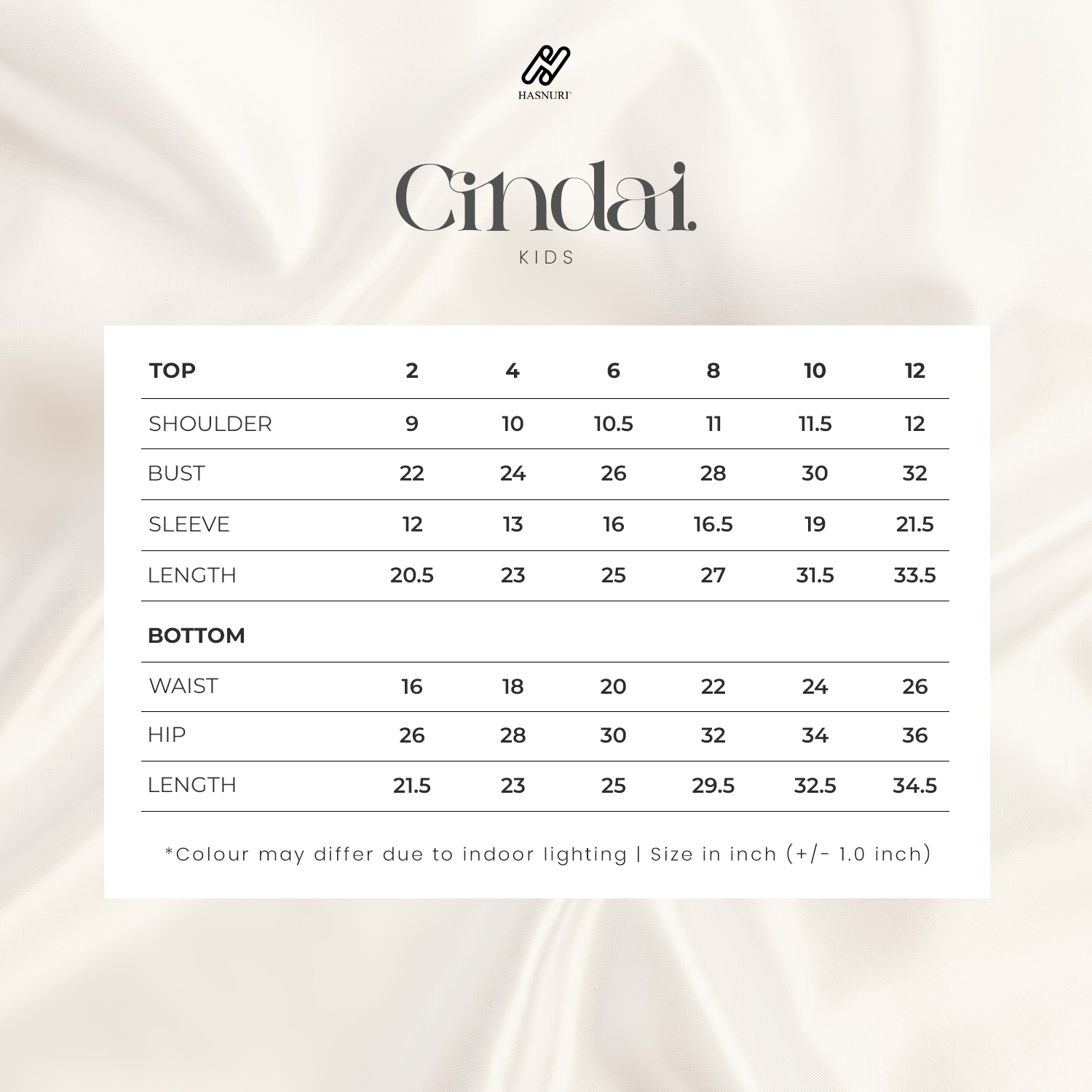 HASNURI

Cindai.
KIDS

| TOP | 2 | 4 | 6 | 8 | 10 | 12 |
|---|---|---|---|---|---|---|
| SHOULDER | 9 | 10 | 10.5 | 11 | 11.5 | 12 |
| BUST | 22 | 24 | 26 | 28 | 30 | 32 |
| SLEEVE | 12 | 13 | 16 | 16.5 | 19 | 21.5 |
| LENGTH | 20.5 | 23 | 25 | 27 | 31.5 | 33.5 |
| BOTTOM | | | | | | |
| WAIST | 16 | 18 | 20 | 22 | 24 | 26 |
| HIP | 26 | 28 | 30 | 32 | 34 | 36 |
| LENGTH | 21.5 | 23 | 25 | 29.5 | 32.5 | 34.5 |

*Colour may differ due to indoor lighting | Size in inch (+/- 1.0 inch)